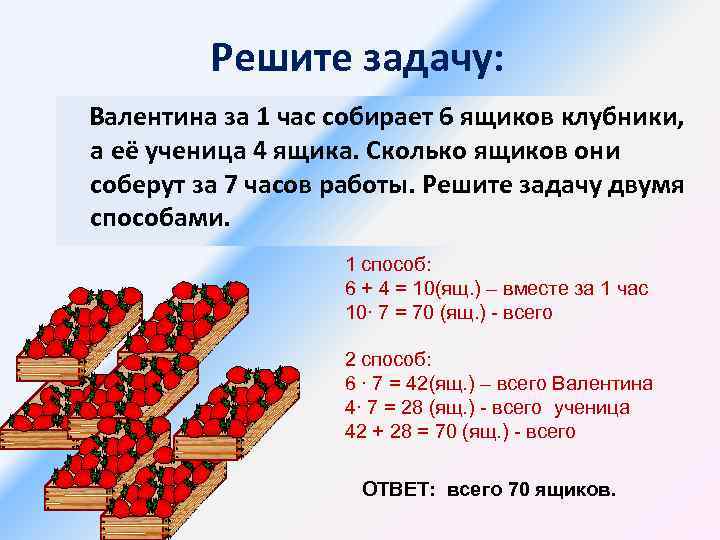 Решите задачу:

Валентина за 1 час собирает 6 ящиков клубники, а её ученица 4 ящика. Сколько ящиков они соберут за 7 часов работы. Решите задачу двумя способами.

1 способ:
$6 + 4 = 10$(ящ.) – вместе за 1 час
$10 \cdot 7 = 70$ (ящ.) - всего

2 способ:
$6 \cdot 7 = 42$(ящ.) – всего Валентина
$4 \cdot 7 = 28$ (ящ.) - всего ученица
$42 + 28 = 70$ (ящ.) - всего

ОТВЕТ: всего 70 ящиков.